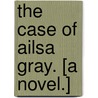 the case of ailsa gray. [a novel.]